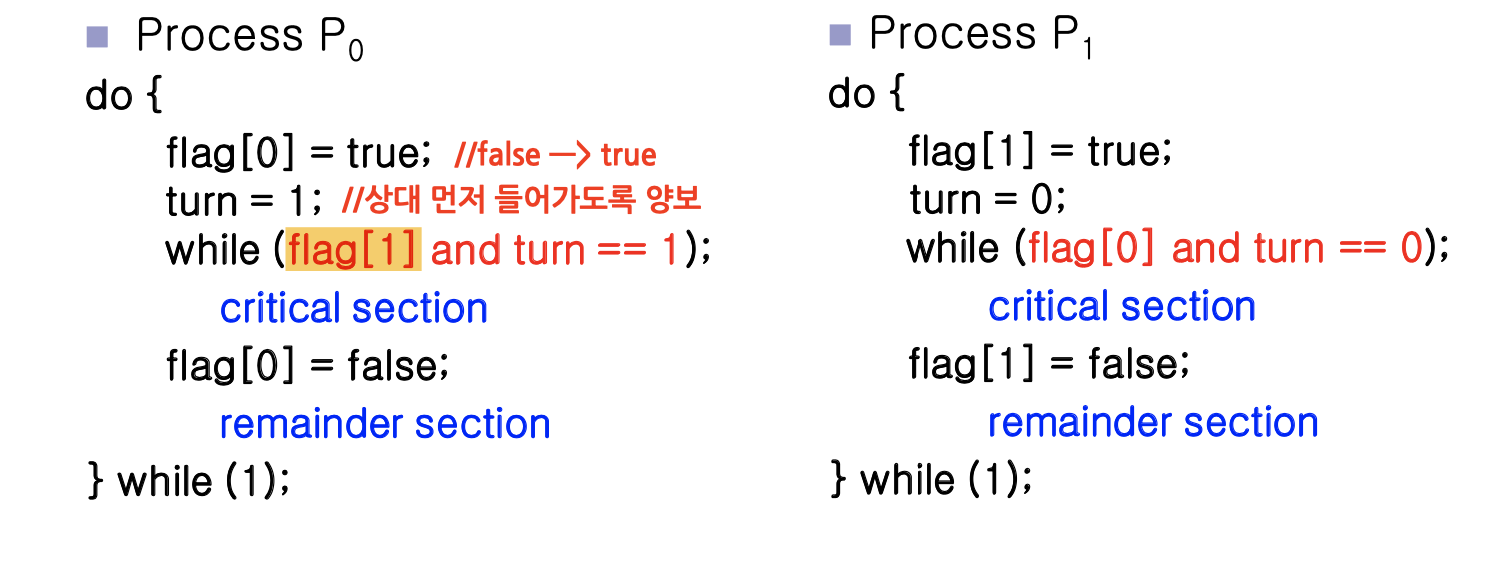 ■ Process $P_0$
do {
flag[0] = true; //false —> true
turn = 1; //상대 먼저 들어가도록 양보
while (flag[1] and turn == 1);
critical section
flag[0] = false;
remainder section
} while (1);

■ Process $P_1$
do {
flag[1] = true;
turn = 0;
while (flag[0] and turn == 0);
critical section
flag[1] = false;
remainder section
} while (1);